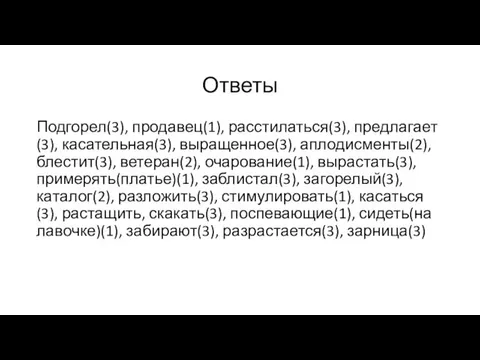 Ответы

Подгорел(3), продавец(1), расстилаться(3), предлагает (3), касательная(3), выращенное(3), аплодисменты(2), блестит(3), ветеран(2), очарование(1), вырастать(3), примерять(платье)(1), заблистал(3), загорелый(3), каталог(2), разложить(3), стимулировать(1), касаться (3), растащить, скакать(3), поспевающие(1), сидеть(на лавочке)(1), забирают(3), разрастается(3), зарница(3)